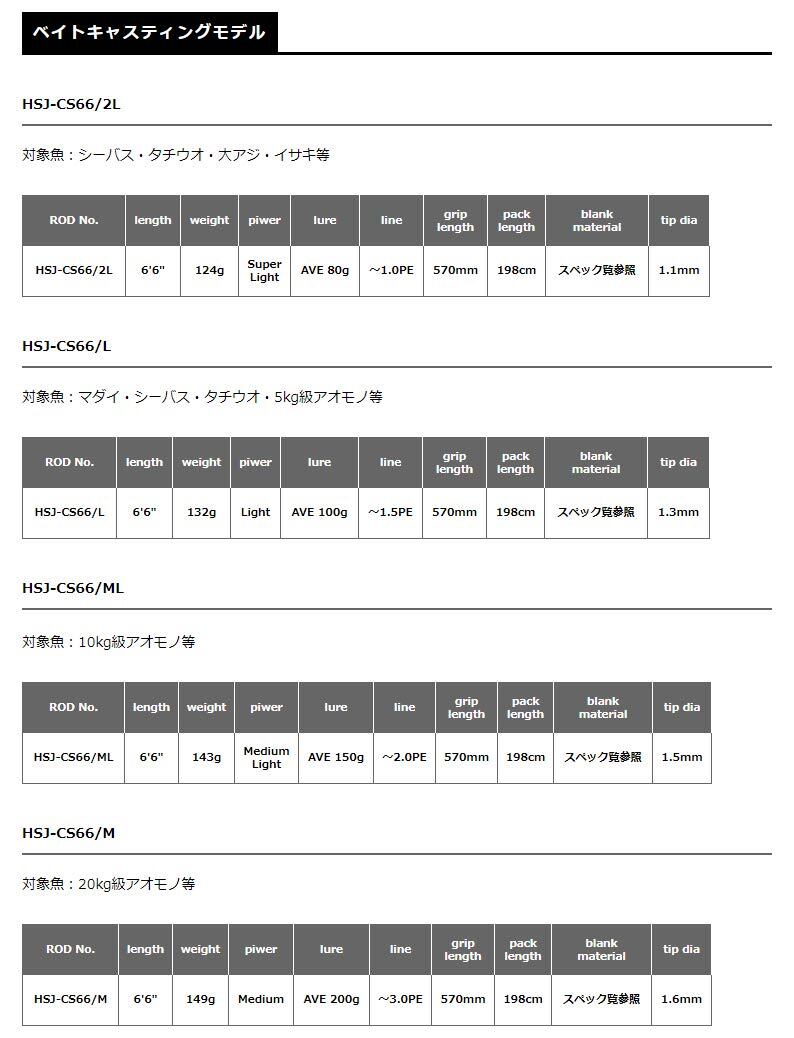 ベイトキャスティングモデル

HSJ-CS66/2L

対象魚：シーバス・タチウオ・大アジ・イサキ等

| ROD No. | length | weight | piwer | lure | line | grip length | pack length | blank material | tip dia |
|---|---|---|---|---|---|---|---|---|---|
| HSJ-CS66/2L | 6'6" | 124g | Super Light | AVE 80g | ～1.0PE | 570mm | 198cm | スペック覧参照 | 1.1mm |

HSJ-CS66/L

対象魚：マダイ・シーバス・タチウオ・5kg級アオモノ等

| ROD No. | length | weight | piwer | lure | line | grip length | pack length | blank material | tip dia |
|---|---|---|---|---|---|---|---|---|---|
| HSJ-CS66/L | 6'6" | 132g | Light | AVE 100g | ～1.5PE | 570mm | 198cm | スペック覧参照 | 1.3mm |

HSJ-CS66/ML

対象魚：10kg級アオモノ等

| ROD No. | length | weight | piwer | lure | line | grip length | pack length | blank material | tip dia |
|---|---|---|---|---|---|---|---|---|---|
| HSJ-CS66/ML | 6'6" | 143g | Medium Light | AVE 150g | ～2.0PE | 570mm | 198cm | スペック覧参照 | 1.5mm |

HSJ-CS66/M

対象魚：20kg級アオモノ等

| ROD No. | length | weight | piwer | lure | line | grip length | pack length | blank material | tip dia |
|---|---|---|---|---|---|---|---|---|---|
| HSJ-CS66/M | 6'6" | 149g | Medium | AVE 200g | ～3.0PE | 570mm | 198cm | スペック覧参照 | 1.6mm |